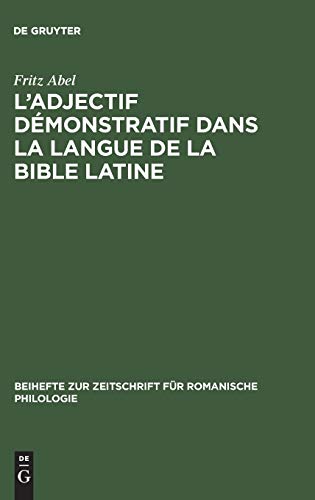 DE GRUYTER

Fritz Abel

L'ADJECTIF DÉMONSTRATIF DANS LA LANGUE DE LA BIBLE LATINE

BEIHEFTE ZUR ZEITSCHRIFT FÜR ROMANISCHE PHILOLOGIE

DE
G